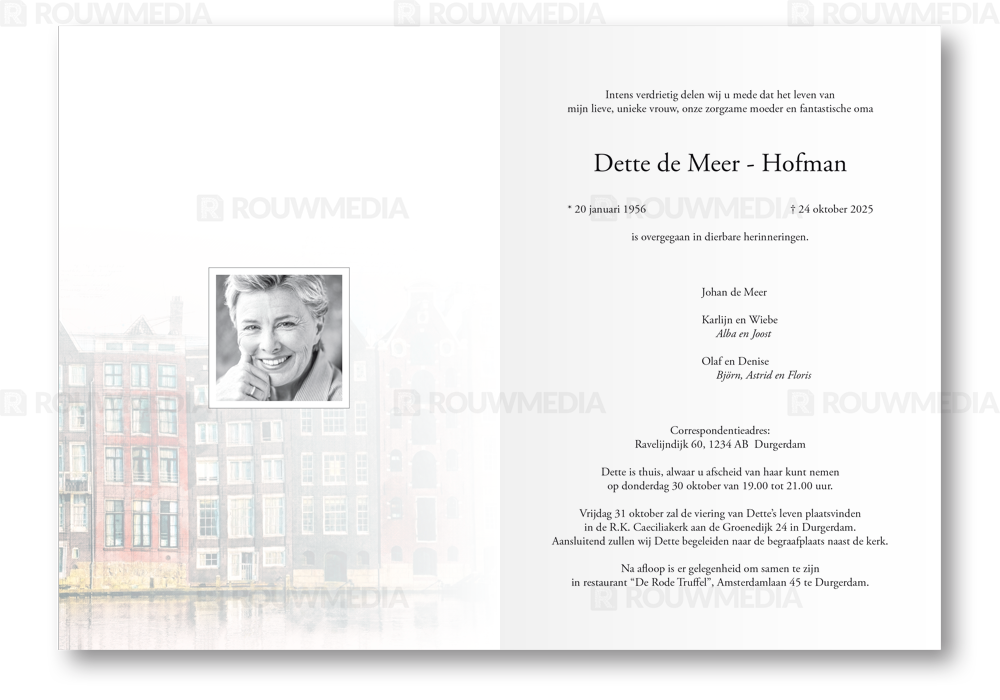 Intens verdrietig delen wij u mede dat het leven van mijn lieve, unieke vrouw, onze zorgzame moeder en fantastische oma

Dette de Meer - Hofman

* 20 januari 1956 † 24 oktober 2025

is overgegaan in dierbare herinneringen.

Johan de Meer

Karlijn en Wiebe
Alba en Joost

Olaf en Denise
Björn, Astrid en Floris

Correspondentieadres:
Ravelijndijk 60, 1234 AB Durgerdam

Dette is thuis, alwaar u afscheid van haar kunt nemen op donderdag 30 oktober van 19.00 tot 21.00 uur.

Vrijdag 31 oktober zal de viering van Dette's leven plaatsvinden in de R.K. Caeciliakerk aan de Groenedijk 24 in Durgerdam. Aansluitend zullen wij Dette begeleiden naar de begraafplaats naast de kerk.

Na afloop is er gelegenheid om samen te zijn in restaurant "De Rode Truffel", Amsterdamlaan 45 te Durgerdam.

ROUWMEDIA